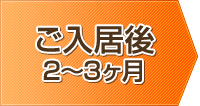 ご入居後
2～3ヶ月